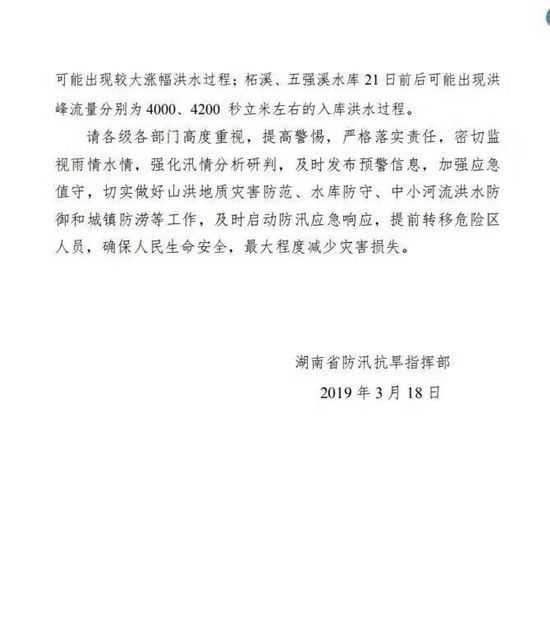 可能出现较大涨幅洪水过程；柘溪、五强溪水库21日前后可能出现洪峰流量分别为4000、4200秒立米左右的入库洪水过程。

请各级各部门高度重视，提高警惕，严格落实责任，密切监视雨情水情，强化汛情分析研判，及时发布预警信息，加强应急值守，切实做好山洪地质灾害防范、水库防守、中小河流洪水防御和城镇防涝等工作，及时启动防汛应急响应，提前转移危险区人员，确保人民生命安全，最大程度减少灾害损失。

湖南省防汛抗旱指挥部
2019年3月18日